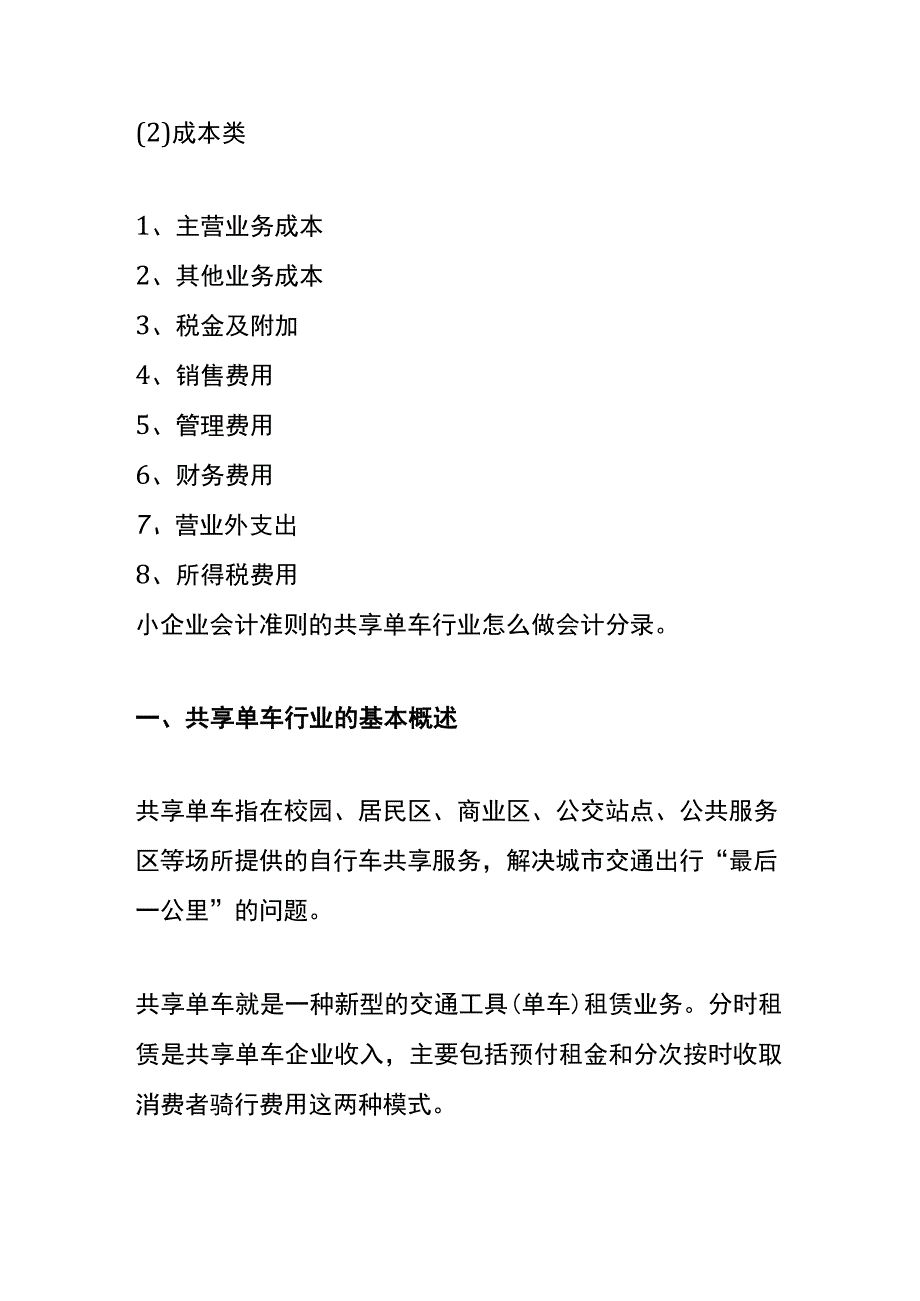 (2)成本类

1、主营业务成本
2、其他业务成本
3、税金及附加
4、销售费用
5、管理费用
6、财务费用
7、营业外支出
8、所得税费用
小企业会计准则的共享单车行业怎么做会计分录。

一、共享单车行业的基本概述

共享单车指在校园、居民区、商业区、公交站点、公共服务区等场所提供的自行车共享服务，解决城市交通出行“最后一公里”的问题。

共享单车就是一种新型的交通工具(单车)租赁业务。分时租赁是共享单车企业收入，主要包括预付租金和分次按时收取消费者骑行费用这两种模式。